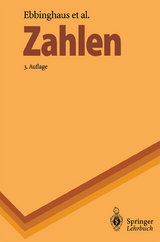 Ebbinghaus et al.

Zahlen

3. Auflage

Springer
Lehrbuch